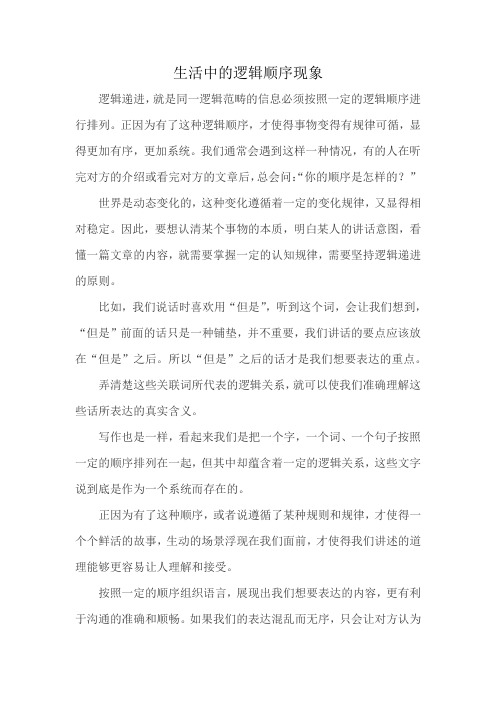 生活中的逻辑顺序现象

逻辑递进，就是同一逻辑范畴的信息必须按照一定的逻辑顺序进行排列。正因为有了这种逻辑顺序，才使得事物变得有规律可循，显得更加有序，更加系统。我们通常会遇到这样一种情况，有的人在听完对方的介绍或看完对方的文章后，总会问:“你的顺序是怎样的？”

世界是动态变化的，这种变化遵循着一定的变化规律，又显得相对稳定。因此，要想认清某个事物的本质，明白某人的讲话意图，看懂一篇文章的内容，就需要掌握一定的认知规律，需要坚持逻辑递进的原则。

比如，我们说话时喜欢用“但是”，听到这个词，会让我们想到，“但是”前面的话只是一种铺垫，并不重要，我们讲话的要点应该放在“但是”之后。所以“但是”之后的话才是我们想要表达的重点。

弄清楚这些关联词所代表的逻辑关系，就可以使我们准确理解这些话所表达的真实含义。

写作也是一样，看起来我们是把一个字，一个词、一个句子按照一定的顺序排列在一起，但其中却蕴含着一定的逻辑关系，这些文字说到底是作为一个系统而存在的。

正因为有了这种顺序，或者说遵循了某种规则和规律，才使得一个个鲜活的故事，生动的场景浮现在我们面前，才使得我们讲述的道理能够更容易让人理解和接受。

按照一定的顺序组织语言，展现出我们想要表达的内容，更有利于沟通的准确和顺畅。如果我们的表达混乱而无序，只会让对方认为